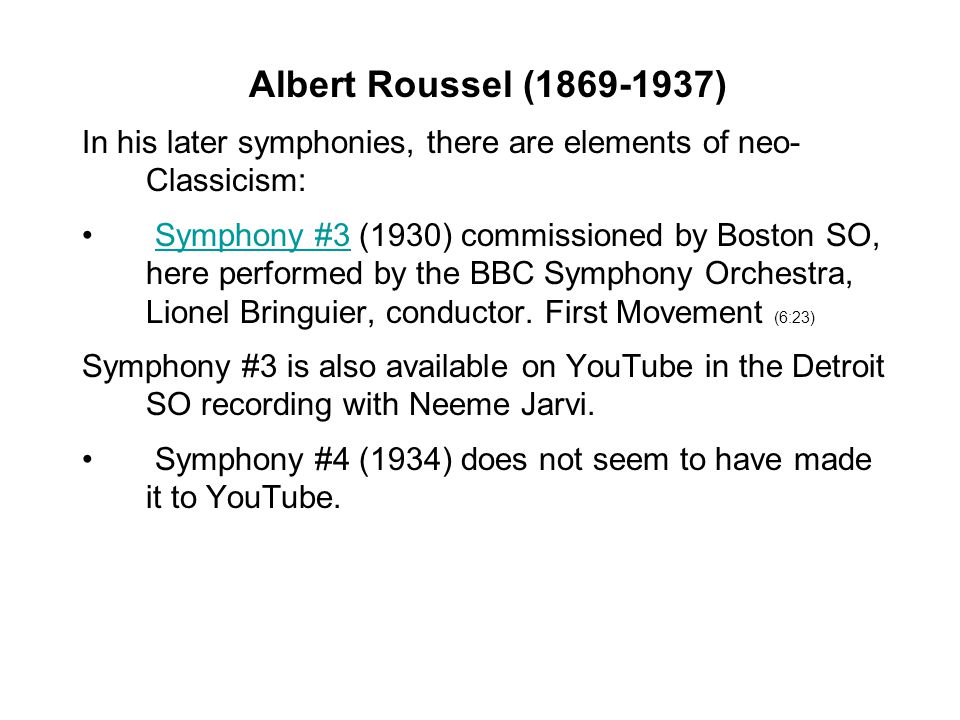 Albert Roussel (1869-1937)

In his later symphonies, there are elements of neo-Classicism:

• Symphony #3 (1930) commissioned by Boston SO, here performed by the BBC Symphony Orchestra, Lionel Bringuier, conductor. First Movement (6:23)

Symphony #3 is also available on YouTube in the Detroit SO recording with Neeme Jarvi.

• Symphony #4 (1934) does not seem to have made it to YouTube.